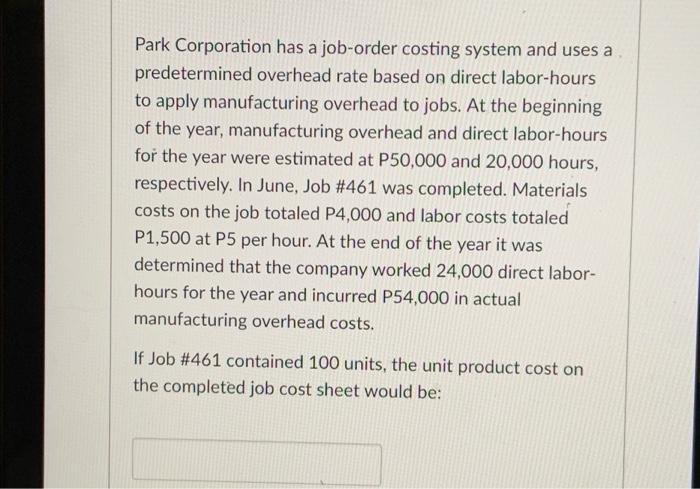 Park Corporation has a job-order costing system and uses a predetermined overhead rate based on direct labor-hours to apply manufacturing overhead to jobs. At the beginning of the year, manufacturing overhead and direct labor-hours for the year were estimated at P50,000 and 20,000 hours, respectively. In June, Job #461 was completed. Materials costs on the job totaled P4,000 and labor costs totaled P1,500 at P5 per hour. At the end of the year it was determined that the company worked 24,000 direct labor-hours for the year and incurred P54,000 in actual manufacturing overhead costs.

If Job #461 contained 100 units, the unit product cost on the completed job cost sheet would be: